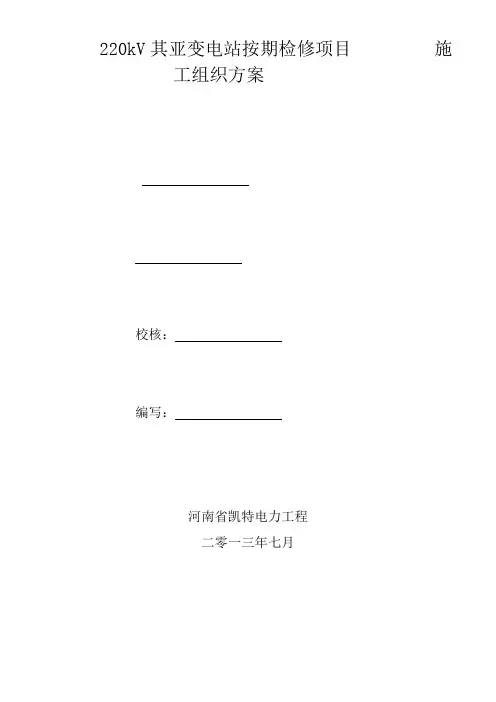 220kV其亚变电站按期检修项目 施工组织方案

____

____

校核：____

编写：____

河南省凯特电力工程

二零一三年七月